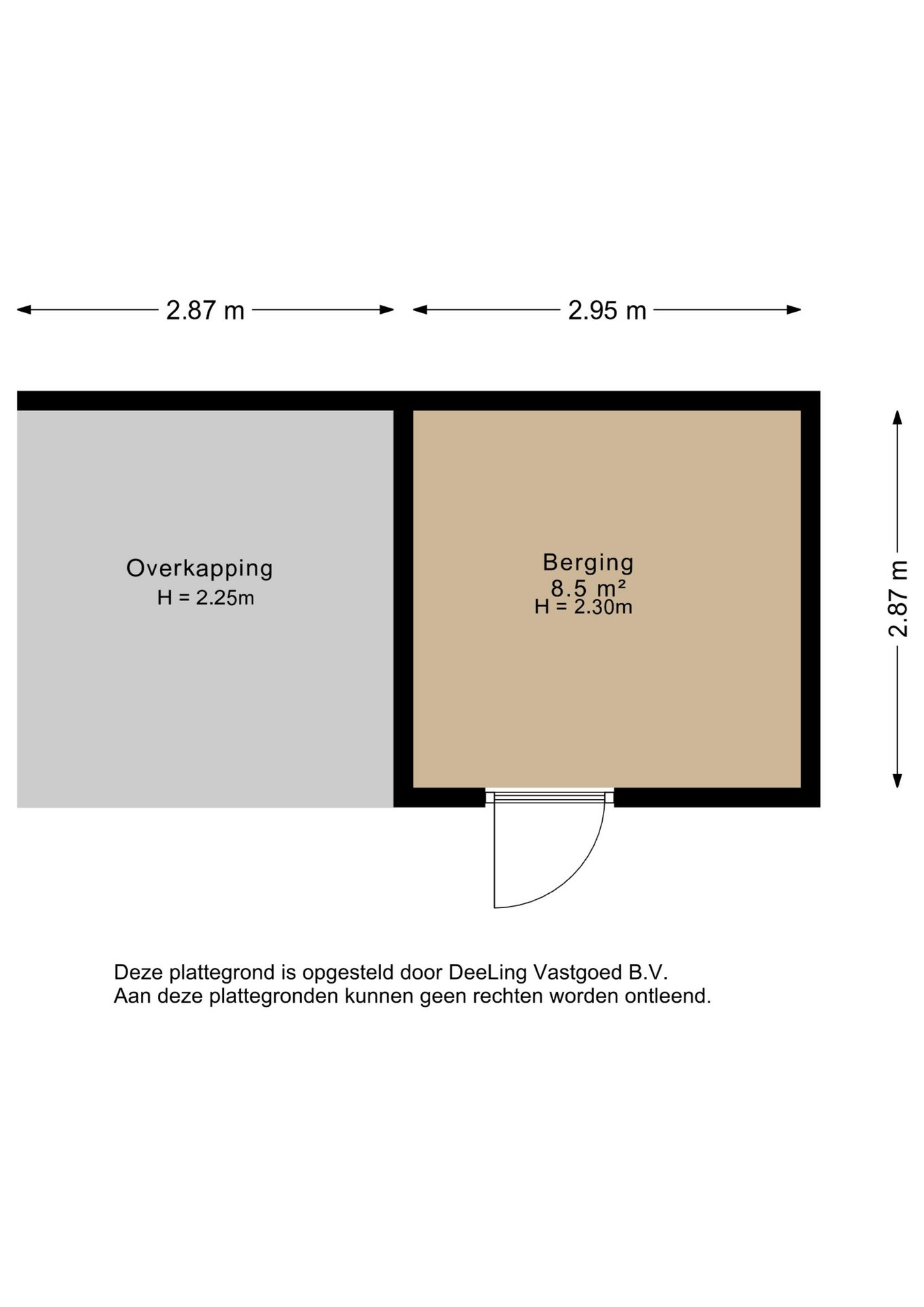 2.87 m

2.95 m

Overkapping
H = 2.25m

Berging
8.5 m²
H = 2.30m

2.87 m

Deze plattegrond is opgesteld door DeeLing Vastgoed B.V.
Aan deze plattegronden kunnen geen rechten worden ontleend.